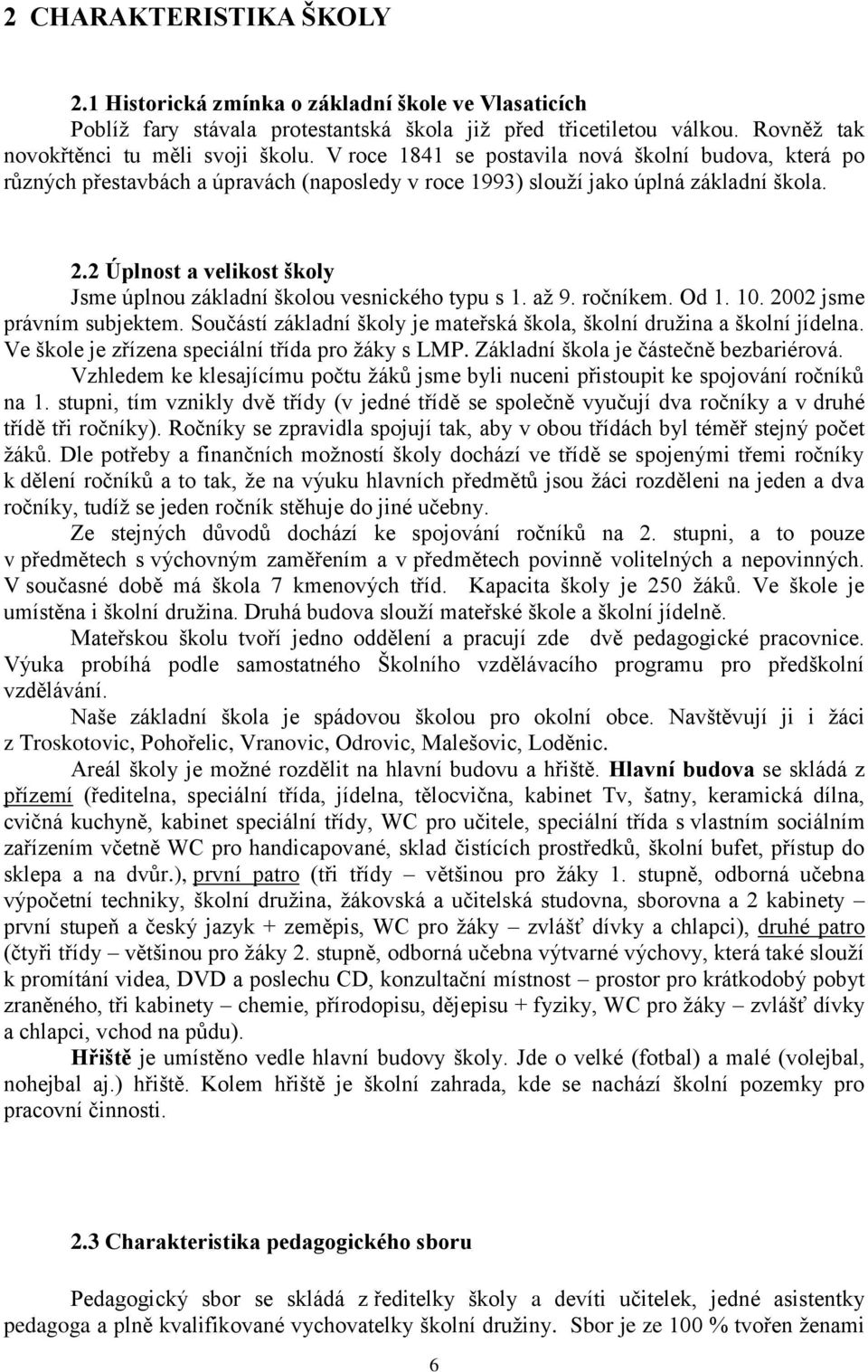 2 CHARAKTERISTIKA ŠKOLY

2.1 Historická zmínka o základní škole ve Vlasaticích

Poblíž fary stávala protestantská škola již před třicetiletou válkou. Rovněž tak novokřtěnci tu měli svoji školu. V roce 1841 se postavila nová školní budova, která po různých přestavbách a úpravách (naposledy v roce 1993) slouží jako úplná základní škola.

2.2 Úplnost a velikost školy

Jsme úplnou základní školou vesnického typu s 1. až 9. ročníkem. Od 1. 10. 2002 jsme právním subjektem. Součástí základní školy je mateřská škola, školní družina a školní jídelna. Ve škole je zřízena speciální třída pro žáky s LMP. Základní škola je částečně bezbariérová.

Vzhledem ke klesajícímu počtu žáků jsme byli nuceni přistoupit ke spojování ročníků na 1. stupni, tím vznikly dvě třídy (v jedné třídě se společně vyučují dva ročníky a v druhé třídě tři ročníky). Ročníky se zpravidla spojují tak, aby v obou třídách byl téměř stejný počet žáků. Dle potřeby a finančních možností školy dochází ve třídě se spojenými třemi ročníky k dělení ročníků a to tak, že na výuku hlavních předmětů jsou žáci rozděleni na jeden a dva ročníky, tudíž se jeden ročník stěhuje do jiné učebny.

Ze stejných důvodů dochází ke spojování ročníků na 2. stupni, a to pouze v předmětech s výchovným zaměřením a v předmětech povinně volitelných a nepovinných. V současné době má škola 7 kmenových tříd. Kapacita školy je 250 žáků. Ve škole je umístěna i školní družina. Druhá budova slouží mateřské škole a školní jídelně.

Mateřskou školu tvoří jedno oddělení a pracují zde dvě pedagogické pracovnice. Výuka probíhá podle samostatného Školního vzdělávacího programu pro předškolní vzdělávání.

Naše základní škola je spádovou školou pro okolní obce. Navštěvují ji i žáci z Troskotovic, Pohořelic, Vranovic, Odrovic, Malešovic, Loděnic.

Areál školy je možné rozdělit na hlavní budovu a hřiště. Hlavní budova se skládá z přízemí (ředitelna, speciální třída, jídelna, tělocvična, kabinet Tv, šatny, keramická dílna, cvičná kuchyně, kabinet speciální třídy, WC pro učitele, speciální třída s vlastním sociálním zařízením včetně WC pro handicapované, sklad čistících prostředků, školní bufet, přístup do sklepa a na dvůr.), první patro (tři třídy – většinou pro žáky 1. stupně, odborná učebna výpočetní techniky, školní družina, žákovská a učitelská studovna, sborovna a 2 kabinety – první stupeň a český jazyk + zeměpis, WC pro žáky – zvlášť dívky a chlapci), druhé patro (čtyři třídy – většinou pro žáky 2. stupně, odborná učebna výtvarné výchovy, která také slouží k promítání videa, DVD a poslechu CD, konzultační místnost – prostor pro krátkodobý pobyt zraněného, tři kabinety – chemie, přírodopisu, dějepisu + fyziky, WC pro žáky – zvlášť dívky a chlapci, vchod na půdu).

Hřiště je umístěno vedle hlavní budovy školy. Jde o velké (fotbal) a malé (volejbal, nohejbal aj.) hřiště. Kolem hřiště je školní zahrada, kde se nachází školní pozemky pro pracovní činnosti.

2.3 Charakteristika pedagogického sboru

Pedagogický sbor se skládá z ředitelky školy a devíti učitelek, jedné asistentky pedagoga a plně kvalifikované vychovatelky školní družiny. Sbor je ze 100 % tvořen ženami

6